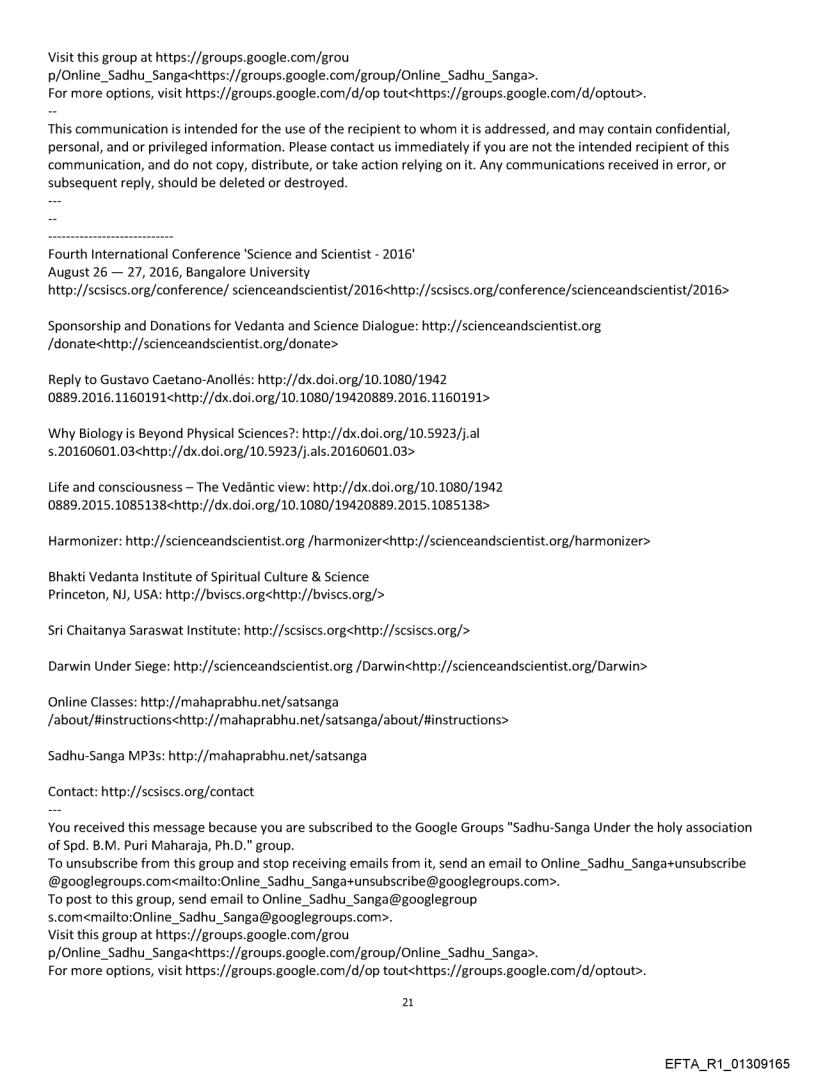 Visit this group at https://groups.google.com/grou p/Online_Sadhu_Sanga<https://groups.google.com/group/Online_Sadhu_Sanga>.
For more options, visit https://groups.google.com/d/op tout<https://groups.google.com/d/optout>.
--
This communication is intended for the use of the recipient to whom it is addressed, and may contain confidential, personal, and or privileged information. Please contact us immediately if you are not the intended recipient of this communication, and do not copy, distribute, or take action relying on it. Any communications received in error, or subsequent reply, should be deleted or destroyed.
---
--
----------------------------
Fourth International Conference 'Science and Scientist - 2016'
August 26 — 27, 2016, Bangalore University
http://scsiscs.org/conference/ scienceandscientist/2016<http://scsiscs.org/conference/scienceandscientist/2016>

Sponsorship and Donations for Vedanta and Science Dialogue: http://scienceandscientist.org /donate<http://scienceandscientist.org/donate>

Reply to Gustavo Caetano-Anollés: http://dx.doi.org/10.1080/1942 0889.2016.1160191<http://dx.doi.org/10.1080/19420889.2016.1160191>

Why Biology is Beyond Physical Sciences?: http://dx.doi.org/10.5923/j.al s.20160601.03<http://dx.doi.org/10.5923/j.als.20160601.03>

Life and consciousness – The Vedāntic view: http://dx.doi.org/10.1080/1942 0889.2015.1085138<http://dx.doi.org/10.1080/19420889.2015.1085138>

Harmonizer: http://scienceandscientist.org /harmonizer<http://scienceandscientist.org/harmonizer>

Bhakti Vedanta Institute of Spiritual Culture & Science
Princeton, NJ, USA: http://bviscs.org<http://bviscs.org/>

Sri Chaitanya Saraswat Institute: http://scsiscs.org<http://scsiscs.org/>

Darwin Under Siege: http://scienceandscientist.org /Darwin<http://scienceandscientist.org/Darwin>

Online Classes: http://mahaprabhu.net/satsanga /about/#instructions<http://mahaprabhu.net/satsanga/about/#instructions>

Sadhu-Sanga MP3s: http://mahaprabhu.net/satsanga

Contact: http://scsiscs.org/contact
---
You received this message because you are subscribed to the Google Groups "Sadhu-Sanga Under the holy association of Spd. B.M. Puri Maharaja, Ph.D." group.
To unsubscribe from this group and stop receiving emails from it, send an email to Online_Sadhu_Sanga+unsubscribe @googlegroups.com<mailto:Online_Sadhu_Sanga+unsubscribe@googlegroups.com>.
To post to this group, send email to Online_Sadhu_Sanga@googlegroup s.com<mailto:Online_Sadhu_Sanga@googlegroups.com>.
Visit this group at https://groups.google.com/grou p/Online_Sadhu_Sanga<https://groups.google.com/group/Online_Sadhu_Sanga>.
For more options, visit https://groups.google.com/d/op tout<https://groups.google.com/d/optout>.

21

EFTA_R1_01309165